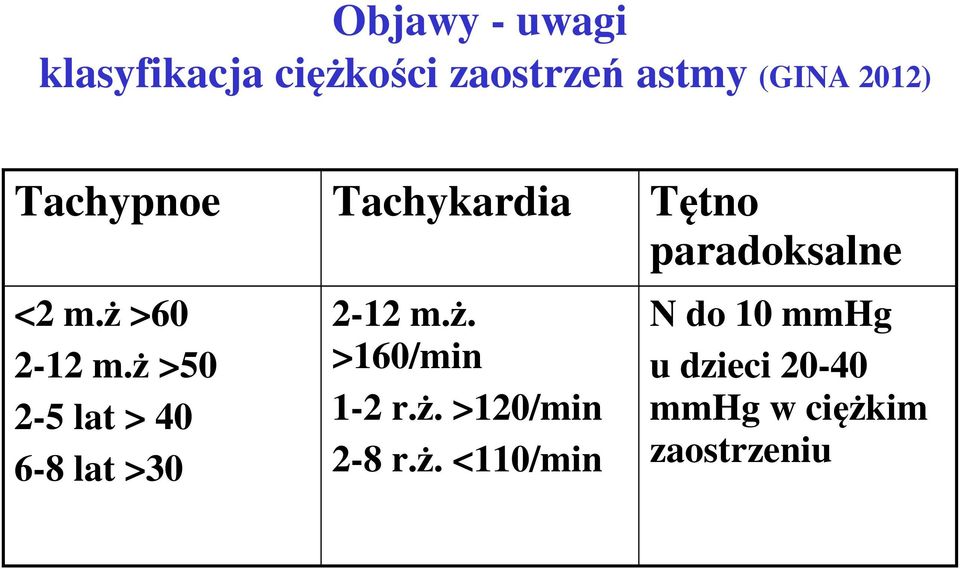 Objawy - uwagi
klasyfikacja ciężkości zaostrzeń astmy (GINA 2012)

| Tachypnoe | Tachykardia | Tętno paradoksalne |
|---|---|---|
| <2 m.ż >60<br>2-12 m.ż >50<br>2-5 lat > 40<br>6-8 lat >30 | 2-12 m.ż. >160/min<br>1-2 r.ż. >120/min<br>2-8 r.ż. <110/min | N do 10 mmHg<br>u dzieci 20-40 mmHg w ciężkim zaostrzeniu |